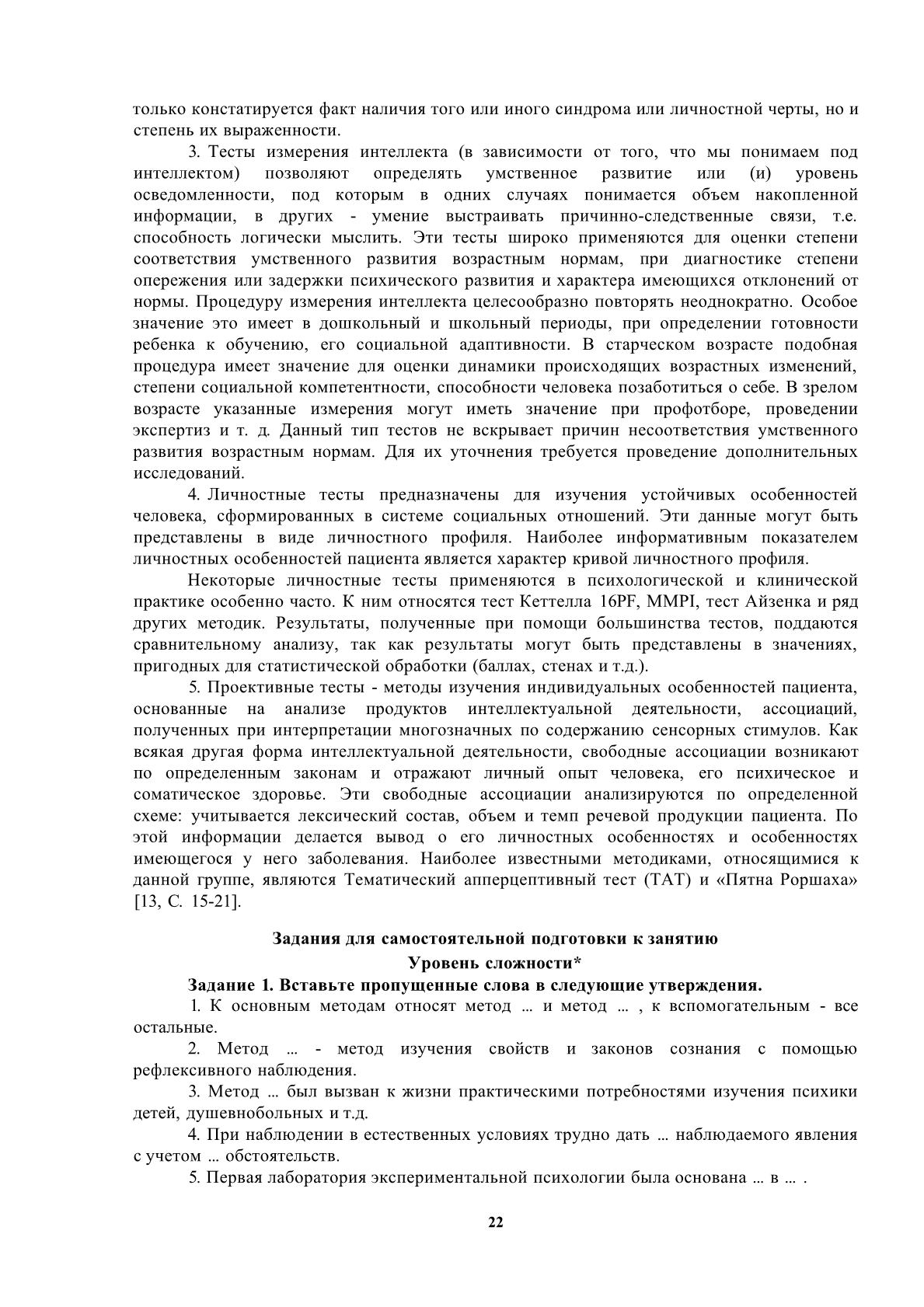 только констатируется факт наличия того или иного синдрома или личностной черты, но и степень их выраженности.

3. Тесты измерения интеллекта (в зависимости от того, что мы понимаем под интеллектом) позволяют определять умственное развитие или (и) уровень осведомленности, под которым в одних случаях понимается объем накопленной информации, в других - умение выстраивать причинно-следственные связи, т.е. способность логически мыслить. Эти тесты широко применяются для оценки степени соответствия умственного развития возрастным нормам, при диагностике степени опережения или задержки психического развития и характера имеющихся отклонений от нормы. Процедуру измерения интеллекта целесообразно повторять неоднократно. Особое значение это имеет в дошкольный и школьный периоды, при определении готовности ребенка к обучению, его социальной адаптивности. В старческом возрасте подобная процедура имеет значение для оценки динамики происходящих возрастных изменений, степени социальной компетентности, способности человека позаботиться о себе. В зрелом возрасте указанные измерения могут иметь значение при профотборе, проведении экспертиз и т. д. Данный тип тестов не вскрывает причин несоответствия умственного развития возрастным нормам. Для их уточнения требуется проведение дополнительных исследований.

4. Личностные тесты предназначены для изучения устойчивых особенностей человека, сформированных в системе социальных отношений. Эти данные могут быть представлены в виде личностного профиля. Наиболее информативным показателем личностных особенностей пациента является характер кривой личностного профиля.

Некоторые личностные тесты применяются в психологической и клинической практике особенно часто. К ним относятся тест Кеттелла 16PF, MMPI, тест Айзенка и ряд других методик. Результаты, полученные при помощи большинства тестов, поддаются сравнительному анализу, так как результаты могут быть представлены в значениях, пригодных для статистической обработки (баллах, стенах и т.д.).

5. Проективные тесты - методы изучения индивидуальных особенностей пациента, основанные на анализе продуктов интеллектуальной деятельности, ассоциаций, полученных при интерпретации многозначных по содержанию сенсорных стимулов. Как всякая другая форма интеллектуальной деятельности, свободные ассоциации возникают по определенным законам и отражают личный опыт человека, его психическое и соматическое здоровье. Эти свободные ассоциации анализируются по определенной схеме: учитывается лексический состав, объем и темп речевой продукции пациента. По этой информации делается вывод о его личностных особенностях и особенностях имеющегося у него заболевания. Наиболее известными методиками, относящимися к данной группе, являются Тематический апперцептивный тест (ТАТ) и «Пятна Роршаха» [13, С. 15-21].

Задания для самостоятельной подготовки к занятию
Уровень сложности*
Задание 1. Вставьте пропущенные слова в следующие утверждения.

1. К основным методам относят метод … и метод … , к вспомогательным - все остальные.

2. Метод … - метод изучения свойств и законов сознания с помощью рефлексивного наблюдения.

3. Метод … был вызван к жизни практическими потребностями изучения психики детей, душевнобольных и т.д.

4. При наблюдении в естественных условиях трудно дать … наблюдаемого явления с учетом … обстоятельств.

5. Первая лаборатория экспериментальной психологии была основана … в … .

22